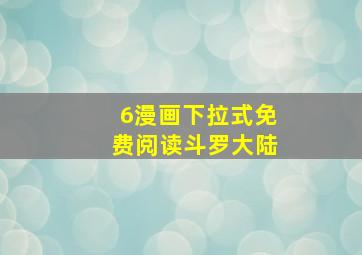 6漫画下拉式免费阅读斗罗大陆